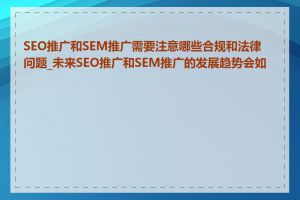 SEO推广和SEM推广需要注意哪些合规和法律问题_未来SEO推广和SEM推广的发展趋势会如